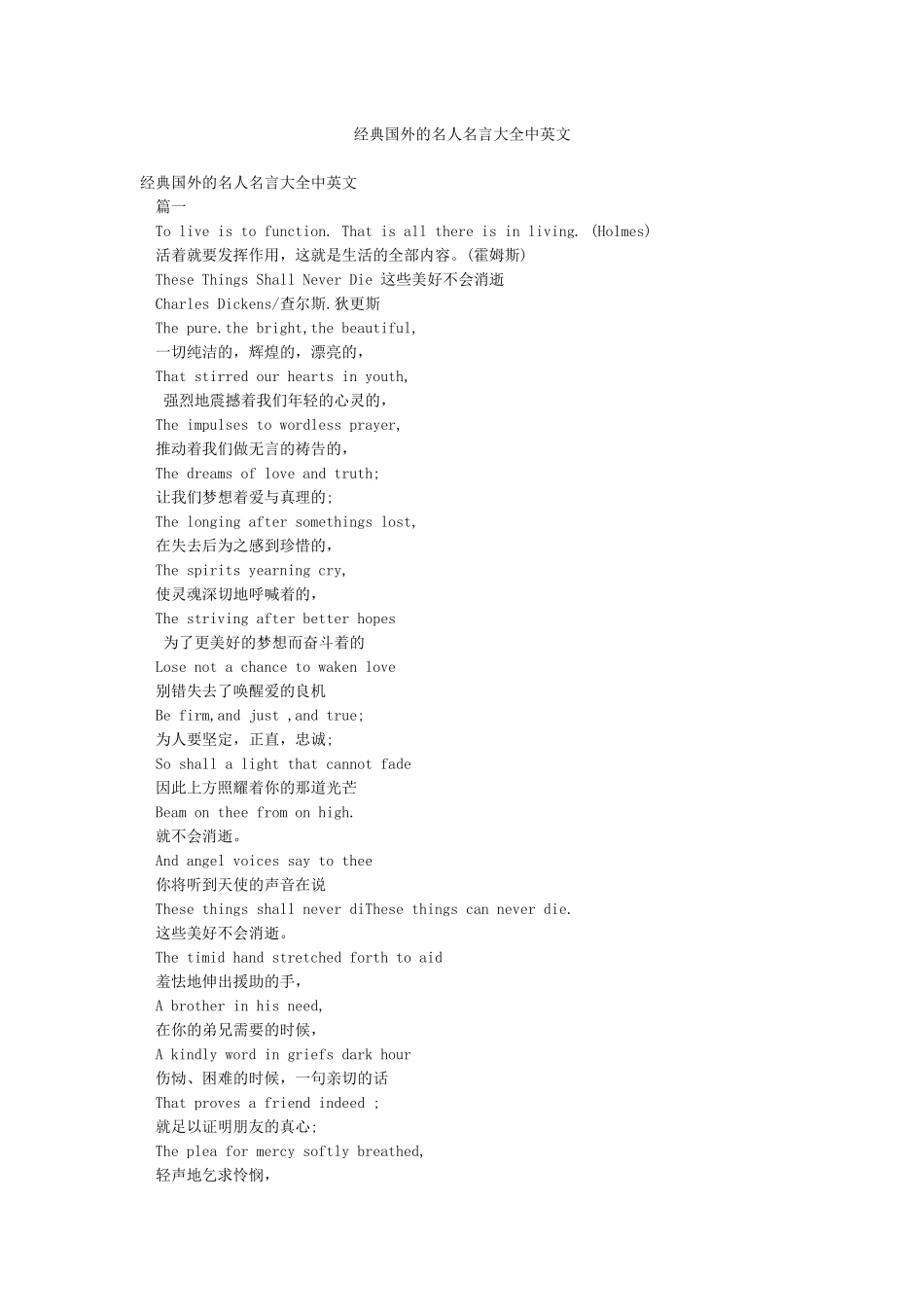 经典国外的名人名言大全中英文

经典国外的名人名言大全中英文

篇一

To live is to function. That is all there is in living. (Holmes)

活着就要发挥作用，这就是生活的全部内容。(霍姆斯)

These Things Shall Never Die 这些美好不会消逝

Charles Dickens/查尔斯.狄更斯

The pure.the bright,the beautiful,

一切纯洁的，辉煌的，漂亮的，

That stirred our hearts in youth,

强烈地震撼着我们年轻的心灵的，

The impulses to wordless prayer,

推动着我们做无言的祷告的，

The dreams of love and truth;

让我们梦想着爱与真理的;

The longing after somethings lost,

在失去后为之感到珍惜的，

The spirits yearning cry,

使灵魂深切地呼喊着的，

The striving after better hopes

为了更美好的梦想而奋斗着的

Lose not a chance to waken love

别错失去了唤醒爱的良机

Be firm,and just ,and true;

为人要坚定，正直，忠诚;

So shall a light that cannot fade

因此上方照耀着你的那道光芒

Beam on thee from on high.

就不会消逝。

And angel voices say to thee

你将听到天使的声音在说

These things shall never diThese things can never die.

这些美好不会消逝。

The timid hand stretched forth to aid

羞怯地伸出援助的手，

A brother in his need,

在你的弟兄需要的时候，

A kindly word in griefs dark hour

伤恸、困难的时候，一句亲切的话

That proves a friend indeed ;

就足以证明朋友的真心;

The plea for mercy softly breathed,

轻声地乞求怜悯，